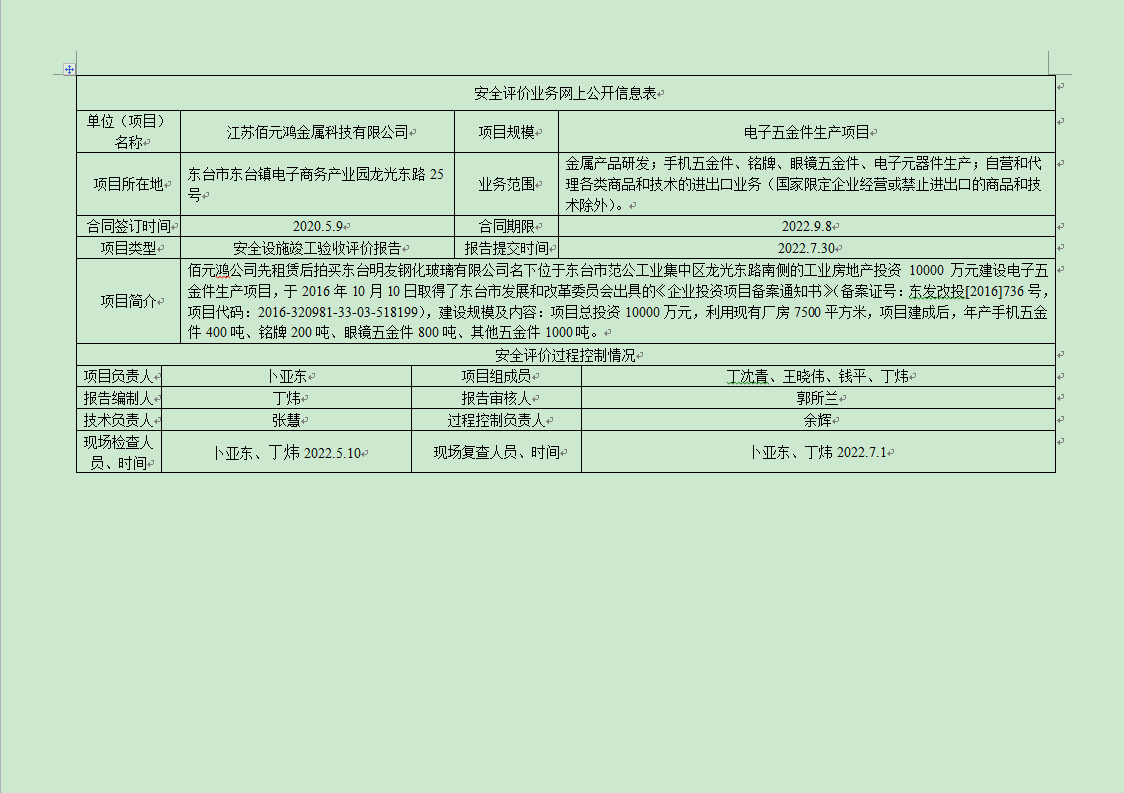 安全评价业务网上公开信息表

| 单位（项目）名称 | 江苏佰元鸿金属科技有限公司 | 项目规模 | 电子五金件生产项目 |
|---|---|---|---|
| 项目所在地 | 东台市东台镇电子商务产业园龙光东路 25 号 | 业务范围 | 金属产品研发；手机五金件、铭牌、眼镜五金件、电子元器件生产；自营和代理各类商品和技术的进出口业务（国家限定企业经营或禁止进出口的商品和技术除外）。 |
| 合同签订时间 | 2020.5.9 | 合同期限 | 2022.9.8 |
| 项目类型 | 安全设施竣工验收评价报告 | 报告提交时间 | 2022.7.30 |
| 项目简介 | 佰元鸿公司先租赁后拍买东台明友钢化玻璃有限公司名下位于东台市范公工业集中区龙光东路南侧的工业房地产投资 10000 万元建设电子五金件生产项目，于 2016 年 10 月 10 日取得了东台市发展和改革委员会出具的《企业投资项目备案通知书》(备案证号：东发改投[2016]736 号，项目代码：2016-320981-33-03-518199)，建设规模及内容：项目总投资 10000 万元，利用现有厂房 7500 平方米，项目建成后，年产手机五金件 400 吨、铭牌 200 吨、眼镜五金件 800 吨、其他五金件 1000 吨。 | | |

安全评价过程控制情况

| 项目负责人 | 卜亚东 | 项目组成员 | 丁沈青、王晓伟、钱平、丁炜 |
|---|---|---|---|
| 报告编制人 | 丁炜 | 报告审核人 | 郭所兰 |
| 技术负责人 | 张慧 | 过程控制负责人 | 余辉 |
| 现场检查人员、时间 | 卜亚东、丁炜 2022.5.10 | 现场复查人员、时间 | 卜亚东、丁炜 2022.7.1 |